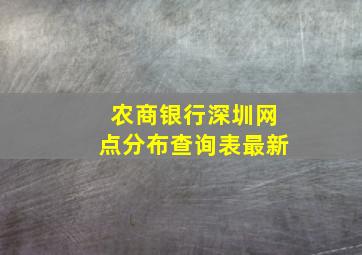 农商银行深圳网点分布查询表最新